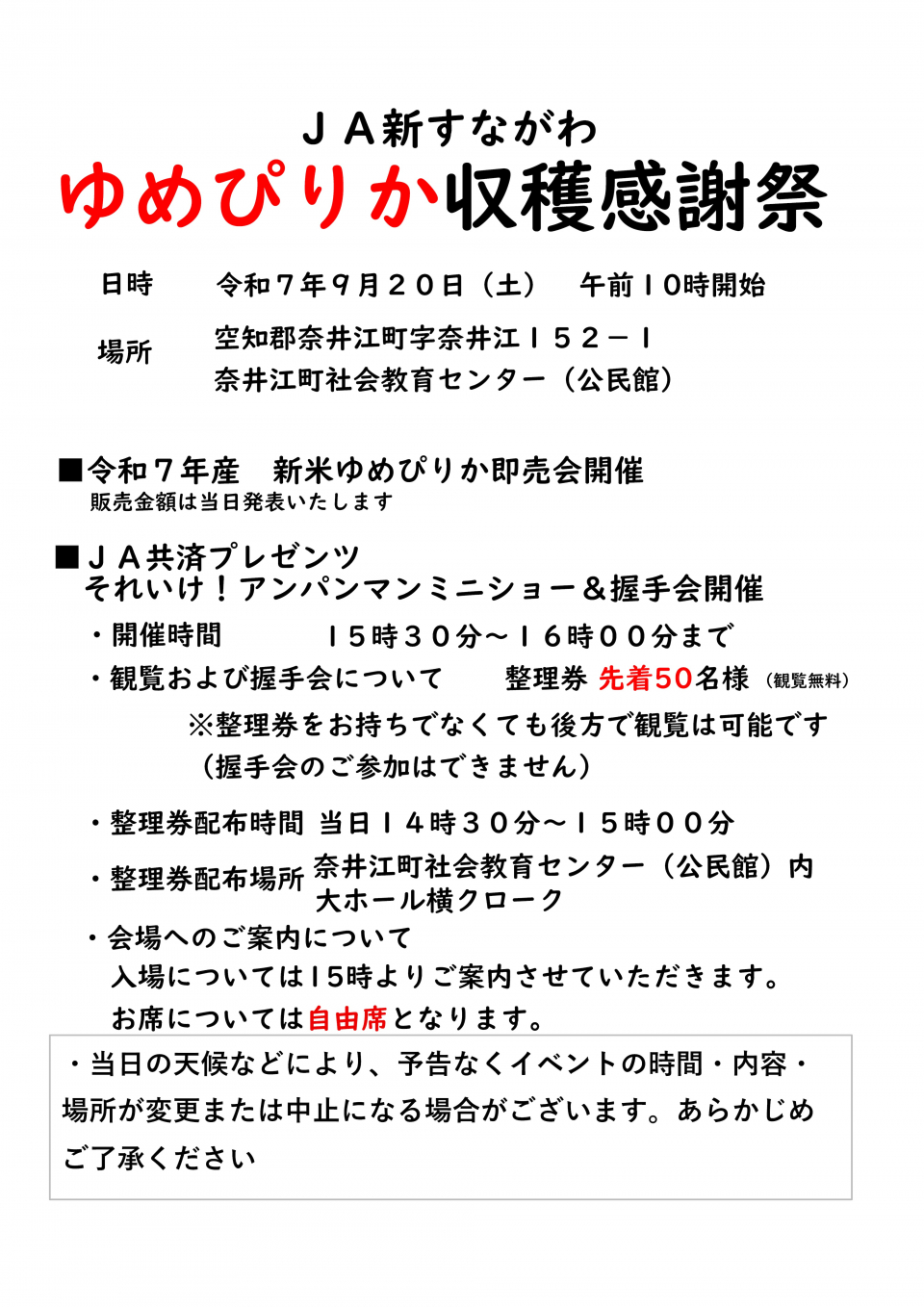 ＪＡ新すながわ
ゆめぴりか収穫感謝祭

日時　令和７年９月２０日（土）　午前１０時開始

場所　空知郡奈井江町字奈井江１５２－１
奈井江町社会教育センター（公民館）

■令和７年産　新米ゆめぴりか即売会開催
販売金額は当日発表いたします

■ＪＡ共済プレゼンツ
それいけ！アンパンマンミニショー＆握手会開催

・開催時間　１５時３０分～１６時００分まで

・観覧および握手会について　整理券 先着50名様（観覧無料）

※整理券をお持ちでなくても後方で観覧は可能です
（握手会のご参加はできません）

・整理券配布時間 当日１４時３０分～１５時００分

・整理券配布場所 奈井江町社会教育センター（公民館）内
大ホール横クローク

・会場へのご案内について
入場については15時よりご案内させていただきます。
お席については自由席となります。

・当日の天候などにより、予告なくイベントの時間・内容・場所が変更または中止になる場合がございます。あらかじめご了承ください